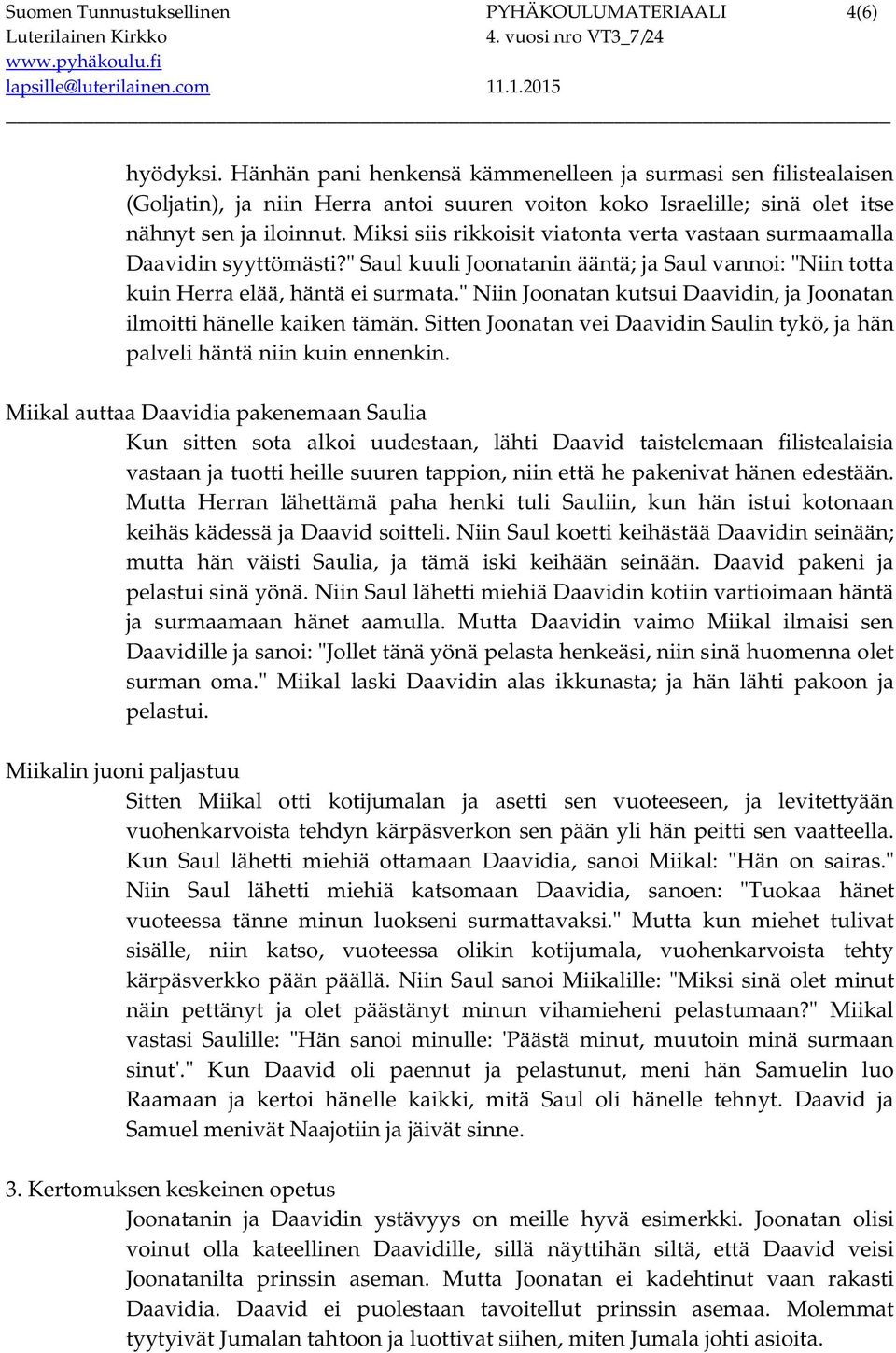 Suomen Tunnustuksellinen Luterilainen Kirkko
www.pyhäkoulu.fi
lapsille@luterilainen.com

PYHÄKOULUMATERIAALI 4. vuosi nro VT3_7/24
11.1.2015

4(6)

hyödyksi. Hänhän pani henkensä kämmenelleen ja surmasi sen filistealaisen (Goljatin), ja niin Herra antoi suuren voiton koko Israelille; sinä olet itse nähnyt sen ja iloinnut. Miksi siis rikkoisit viatonta verta vastaan surmaamalla Daavidin syyttömästi?" Saul kuuli Joonatanin ääntä; ja Saul vannoi: "Niin totta kuin Herra elää, häntä ei surmata." Niin Joonatan kutsui Daavidin, ja Joonatan ilmoitti hänelle kaiken tämän. Sitten Joonatan vei Daavidin Saulin tykö, ja hän palveli häntä niin kuin ennenkin.

Miikal auttaa Daavidia pakenemaan Saulia

Kun sitten sota alkoi uudestaan, lähti Daavid taistelemaan filistealaisia vastaan ja tuotti heille suuren tappion, niin että he pakenivat hänen edestään. Mutta Herran lähettämä paha henki tuli Sauliin, kun hän istui kotonaan keihäs kädessä ja Daavid soitteli. Niin Saul koetti keihästää Daavidin seinään; mutta hän väisti Saulia, ja tämä iski keihään seinään. Daavid pakeni ja pelastui sinä yönä. Niin Saul lähetti miehiä Daavidin kotiin vartioimaan häntä ja surmaamaan hänet aamulla. Mutta Daavidin vaimo Miikal ilmaisi sen Daavidille ja sanoi: "Jollet tänä yönä pelasta henkeäsi, niin sinä huomenna olet surman oma." Miikal laski Daavidin alas ikkunasta; ja hän lähti pakoon ja pelastui.

Miikalin juoni paljastuu

Sitten Miikal otti kotijumalan ja asetti sen vuoteeseen, ja levitettyään vuohenkarvoista tehdyn kärpäsverkon sen pään yli hän peitti sen vaatteella. Kun Saul lähetti miehiä ottamaan Daavidia, sanoi Miikal: "Hän on sairas." Niin Saul lähetti miehiä katsomaan Daavidia, sanoen: "Tuokaa hänet vuoteessa tänne minun luokseni surmattavaksi." Mutta kun miehet tulivat sisälle, niin katso, vuoteessa olikin kotijumala, vuohenkarvoista tehty kärpäsverkko pään päällä. Niin Saul sanoi Miikalille: "Miksi sinä olet minut näin pettänyt ja olet päästänyt minun vihamieheni pelastumaan?" Miikal vastasi Saulille: "Hän sanoi minulle: 'Päästä minut, muutoin minä surmaan sinut'." Kun Daavid oli paennut ja pelastunut, meni hän Samuelin luo Raamaan ja kertoi hänelle kaikki, mitä Saul oli hänelle tehnyt. Daavid ja Samuel menivät Naajotiin ja jäivät sinne.

3. Kertomuksen keskeinen opetus

Joonatanin ja Daavidin ystävyys on meille hyvä esimerkki. Joonatan olisi voinut olla kateellinen Daavidille, sillä näyttihän siltä, että Daavid veisi Joonatanilta prinssin aseman. Mutta Joonatan ei kadehtinut vaan rakasti Daavidia. Daavid ei puolestaan tavoitellut prinssin asemaa. Molemmat tyytyivät Jumalan tahtoon ja luottivat siihen, miten Jumala johti asioita.